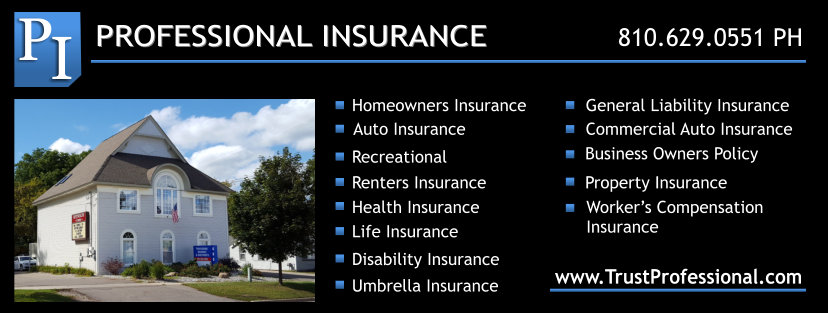 PI

PROFESSIONAL INSURANCE

810.629.0551 PH

Homeowners Insurance
Auto Insurance
Recreational
Renters Insurance
Health Insurance
Life Insurance
Disability Insurance
Umbrella Insurance

General Liability Insurance
Commercial Auto Insurance
Business Owners Policy
Property Insurance
Worker's Compensation Insurance

www.TrustProfessional.com